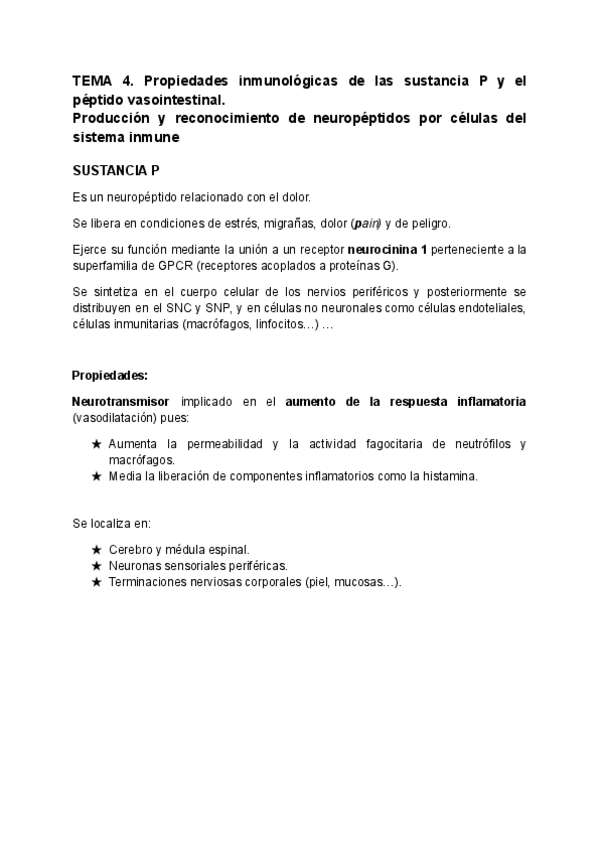 TEMA 4. Propiedades inmunológicas de las sustancia P y el péptido vasointestinal.
Producción y reconocimiento de neuropéptidos por células del sistema inmune

SUSTANCIA P

Es un neuropéptido relacionado con el dolor.

Se libera en condiciones de estrés, migrañas, dolor (pain) y de peligro.

Ejerce su función mediante la unión a un receptor neurocinina 1 perteneciente a la superfamilia de GPCR (receptores acoplados a proteínas G).

Se sintetiza en el cuerpo celular de los nervios periféricos y posteriormente se distribuyen en el SNC y SNP, y en células no neuronales como células endoteliales, células inmunitarias (macrófagos, linfocitos…) …

Propiedades:

Neurotransmisor implicado en el aumento de la respuesta inflamatoria (vasodilatación) pues:

★ Aumenta la permeabilidad y la actividad fagocitaria de neutrófilos y macrófagos.
★ Media la liberación de componentes inflamatorios como la histamina.

Se localiza en:

★ Cerebro y médula espinal.
★ Neuronas sensoriales periféricas.
★ Terminaciones nerviosas corporales (piel, mucosas…).